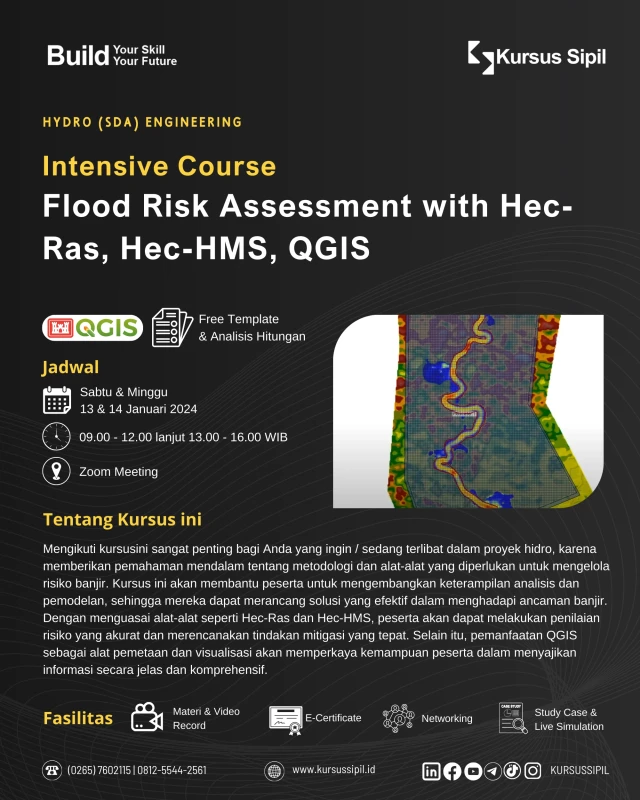 Build Your Skill Your Future

Kursus Sipil

HYDRO (SDA) ENGINEERING

Intensive Course

Flood Risk Assessment with Hec-Ras, Hec-HMS, QGIS

QGIS

Free Template & Analisis Hitungan

Jadwal

Sabtu & Minggu
13 & 14 Januari 2024

09.00 - 12.00 lanjut 13.00 - 16.00 WIB

Zoom Meeting

Tentang Kursus ini

Mengikuti kursusini sangat penting bagi Anda yang ingin / sedang terlibat dalam proyek hidro, karena memberikan pemahaman mendalam tentang metodologi dan alat-alat yang diperlukan untuk mengelola risiko banjir. Kursus ini akan membantu peserta untuk mengembangkan keterampilan analisis dan pemodelan, sehingga mereka dapat merancang solusi yang efektif dalam menghadapi ancaman banjir. Dengan menguasai alat-alat seperti Hec-Ras dan Hec-HMS, peserta akan dapat melakukan penilaian risiko yang akurat dan merencanakan tindakan mitigasi yang tepat. Selain itu, pemanfaatan QGIS sebagai alat pemetaan dan visualisasi akan memperkaya kemampuan peserta dalam menyajikan informasi secara jelas dan komprehensif.

Fasilitas

Materi & Video Record

E-Certificate

Networking

Study Case & Live Simulation

(0265) 7602115 | 0812-5544-2561

www.kursussipil.id

KURSUSSIPIL